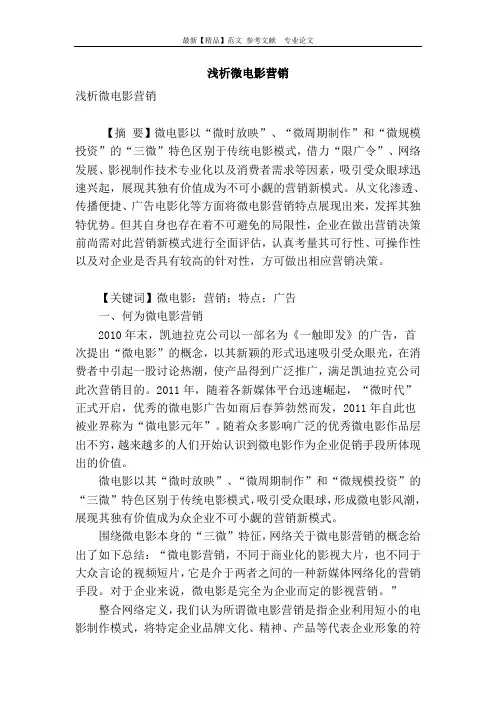 最新【精品】范文 参考文献 专业论文

浅析微电影营销

浅析微电影营销

【摘 要】微电影以“微时放映”、“微周期制作”和“微规模投资”的“三微”特色区别于传统电影模式，借力“限广令”、网络发展、影视制作技术专业化以及消费者需求等因素，吸引受众眼球迅速兴起，展现其独有价值成为不可小觑的营销新模式。从文化渗透、传播便捷、广告电影化等方面将微电影营销特点展现出来，发挥其独特优势。但其自身也存在着不可避免的局限性，企业在做出营销决策前尚需对此营销新模式进行全面评估，认真考量其可行性、可操作性以及对企业是否具有较高的针对性，方可做出相应营销决策。

【关键词】微电影；营销；特点；广告

一、何为微电影营销

2010年末，凯迪拉克公司以一部名为《一触即发》的广告，首次提出“微电影”的概念，以其新颖的形式迅速吸引受众眼光，在消费者中引起一股讨论热潮，使产品得到广泛推广，满足凯迪拉克公司此次营销目的。2011年，随着各新媒体平台迅速崛起，“微时代”正式开启，优秀的微电影广告如雨后春笋勃然而发，2011年自此也被业界称为“微电影元年”。随着众多影响广泛的优秀微电影作品层出不穷，越来越多的人们开始认识到微电影作为企业促销手段所体现出的价值。

微电影以其“微时放映”、“微周期制作”和“微规模投资”的“三微”特色区别于传统电影模式，吸引受众眼球，形成微电影风潮，展现其独有价值成为众企业不可小觑的营销新模式。

围绕微电影本身的“三微”特征，网络关于微电影营销的概念给出了如下总结：“微电影营销，不同于商业化的影视大片，也不同于大众言论的视频短片，它是介于两者之间的一种新媒体网络化的营销手段。对于企业来说，微电影是完全为企业而定的影视营销。”

整合网络定义，我们认为所谓微电影营销是指企业利用短小的电影制作模式，将特定企业品牌文化、精神、产品等代表企业形象的符